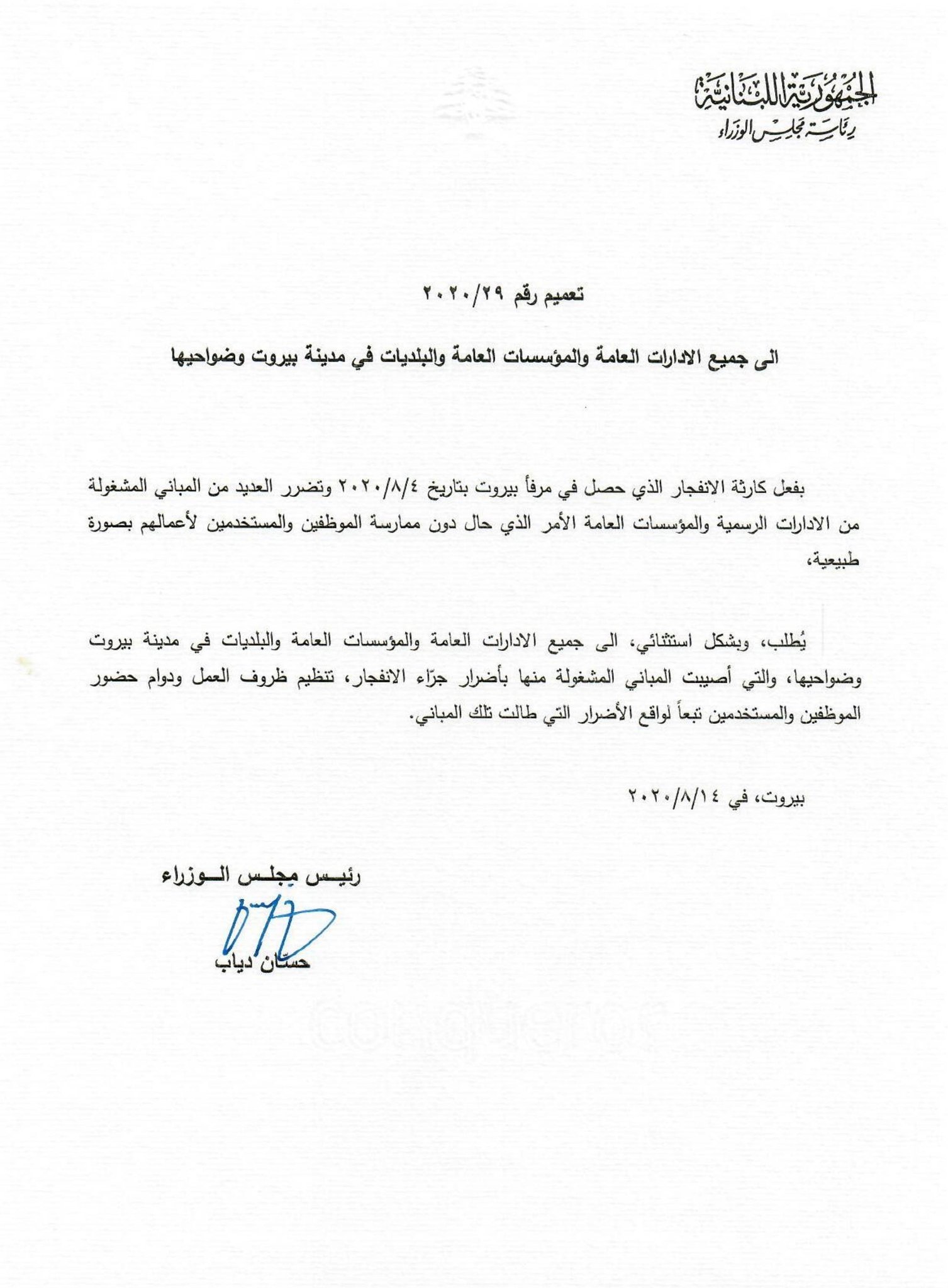 الجمهورية اللبنانية
رئاسة مجلس الوزراء

تعميم رقم ٢٠٢٠/٢٩

الى جميع الادارات العامة والمؤسسات العامة والبلديات في مدينة بيروت وضواحيها

بفعل كارثة الانفجار الذي حصل في مرفأ بيروت بتاريخ ٢٠٢٠/٨/٤ وتضرر العديد من المباني المشغولة من الادارات الرسمية والمؤسسات العامة الأمر الذي حال دون ممارسة الموظفين والمستخدمين لأعمالهم بصورة طبيعية،

يُطلب، وبشكل استثنائي، الى جميع الادارات العامة والمؤسسات العامة والبلديات في مدينة بيروت وضواحيها، والتي أصيبت المباني المشغولة منها بأضرار جرّاء الانفجار، تنظيم ظروف العمل ودوام حضور الموظفين والمستخدمين تبعاً لواقع الأضرار التي طالت تلك المباني.

بيروت، في ٢٠٢٠/٨/١٤

رئيس مجلس الوزراء

حسّان دياب